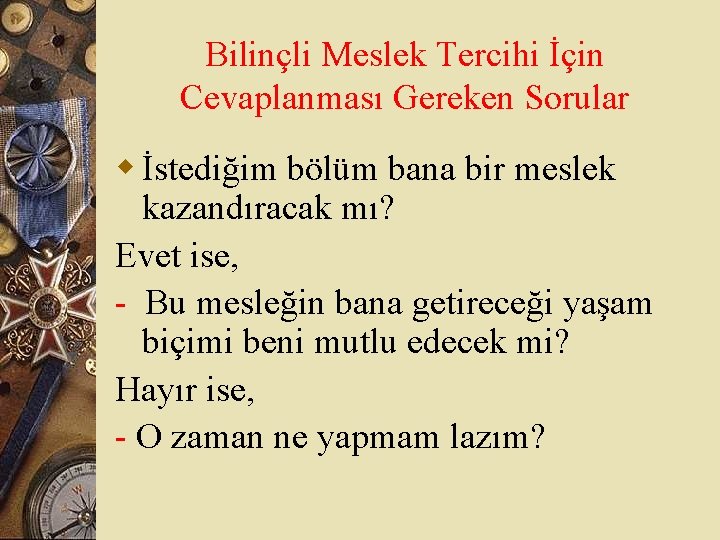 Bilinçli Meslek Tercihi İçin Cevaplanması Gereken Sorular

İstediğim bölüm bana bir meslek kazandıracak mı?

Evet ise,

- Bu mesleğin bana getireceği yaşam biçimi beni mutlu edecek mi?

Hayır ise,

- O zaman ne yapmam lazım?